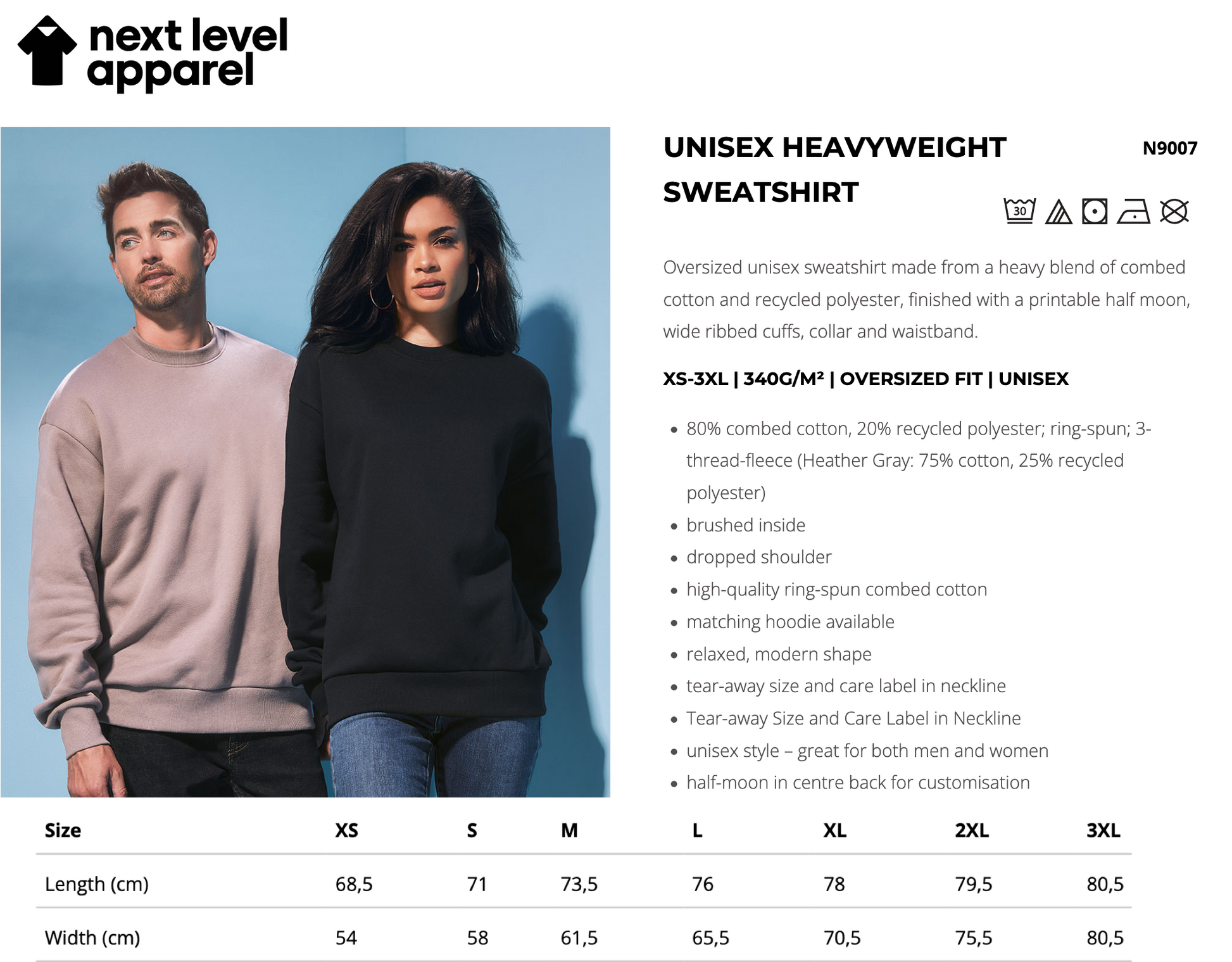 next level apparel

UNISEX HEAVYWEIGHT SWEATSHIRT

N9007

30

Oversized unisex sweatshirt made from a heavy blend of combed cotton and recycled polyester, finished with a printable half moon, wide ribbed cuffs, collar and waistband.

XS-3XL | 340G/M² | OVERSIZED FIT | UNISEX

- 80% combed cotton, 20% recycled polyester; ring-spun; 3-thread-fleece (Heather Gray: 75% cotton, 25% recycled polyester)
- brushed inside
- dropped shoulder
- high-quality ring-spun combed cotton
- matching hoodie available
- relaxed, modern shape
- tear-away size and care label in neckline
- Tear-away Size and Care Label in Neckline
- unisex style – great for both men and women
- half-moon in centre back for customisation

| Size | XS | S | M | L | XL | 2XL | 3XL |
|---|---|---|---|---|---|---|---|
| Length (cm) | 68,5 | 71 | 73,5 | 76 | 78 | 79,5 | 80,5 |
| Width (cm) | 54 | 58 | 61,5 | 65,5 | 70,5 | 75,5 | 80,5 |